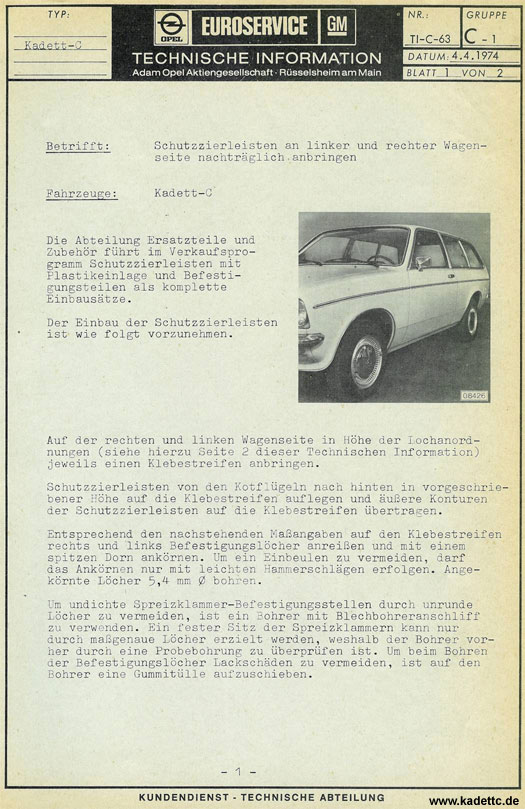 TYP:
Kadett-C

OPEL EUROSERVICE GM
TECHNISCHE INFORMATION
Adam Opel Aktiengesellschaft · Rüsselsheim am Main

NR.: TI-C-63
GRUPPE C - 1
DATUM: 4.4.1974
BLATT 1 VON 2

Betrifft: Schutzzierleisten an linker und rechter Wagenseite nachträglich anbringen

Fahrzeuge: Kadett-C

Die Abteilung Ersatzteile und Zubehör führt im Verkaufsprogramm Schutzzierleisten mit Plastikeinlage und Befestigungsteilen als komplette Einbausätze.

Der Einbau der Schutzzierleisten ist wie folgt vorzunehmen.

08426

Auf der rechten und linken Wagenseite in Höhe der Lochanordnungen (siehe hierzu Seite 2 dieser Technischen Information) jeweils einen Klebestreifen anbringen.

Schutzzierleisten von den Kotflügeln nach hinten in vorgeschriebener Höhe auf die Klebestreifen auflegen und äußere Konturen der Schutzzierleisten auf die Klebestreifen übertragen.

Entsprechend den nachstehenden Maßangaben auf den Klebestreifen rechts und links Befestigungslöcher anreißen und mit einem spitzen Dorn ankörnen. Um ein Einbeulen zu vermeiden, darf das Ankörnen nur mit leichten Hammerschlägen erfolgen. Angekörnte Löcher 5,4 mm Ø bohren.

Um undichte Spreizklammer-Befestigungsstellen durch unrunde Löcher zu vermeiden, ist ein Bohrer mit Blechbohreranschliff zu verwenden. Ein fester Sitz der Spreizklammern kann nur durch maßgenaue Löcher erzielt werden, weshalb der Bohrer vorher durch eine Probebohrung zu überprüfen ist. Um beim Bohren der Befestigungslöcher Lackschäden zu vermeiden, ist auf den Bohrer eine Gummitülle aufzuschieben.

- 1 -

KUNDENDIENST - TECHNISCHE ABTEILUNG

www.kadettc.de